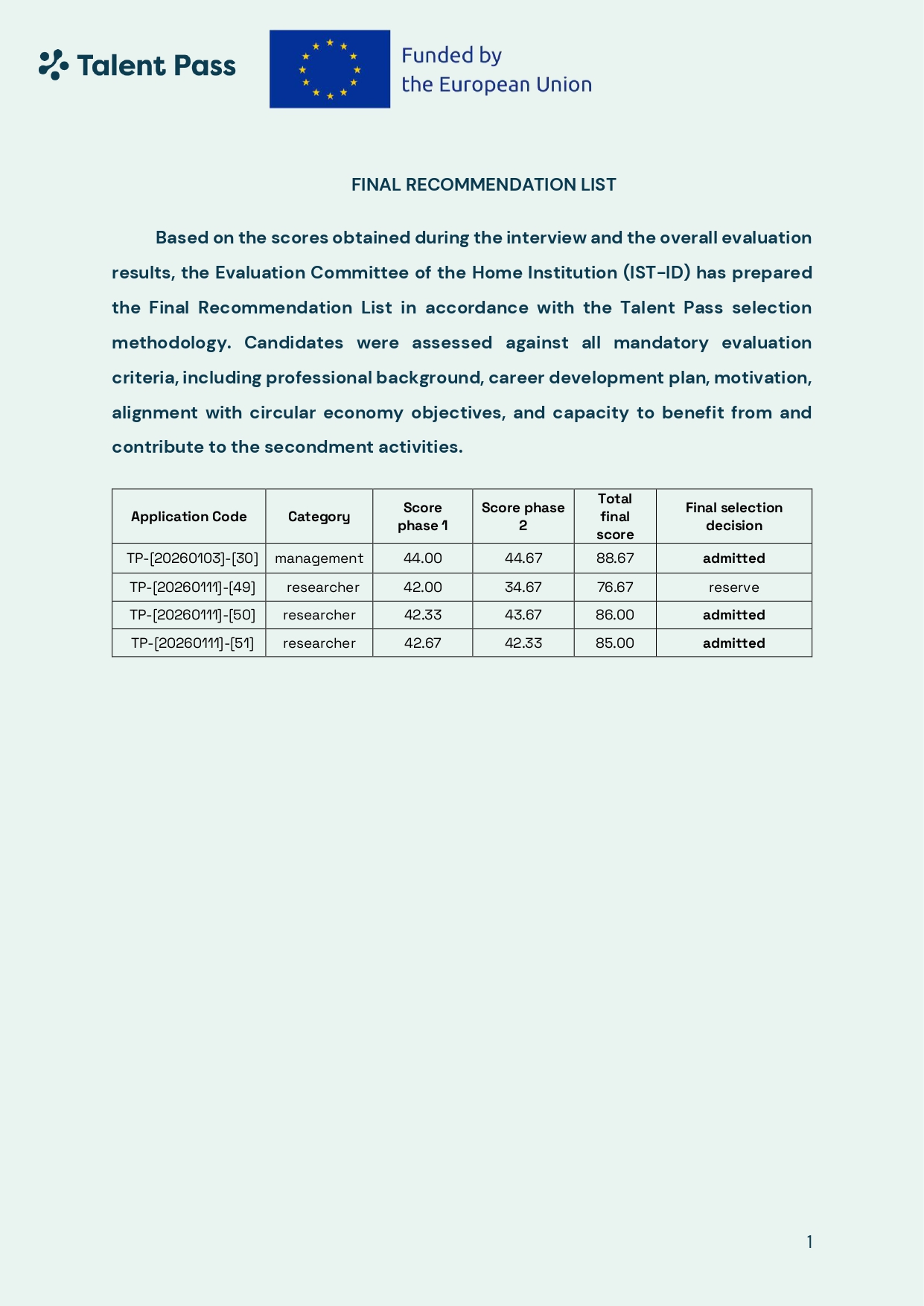 Talent Pass

Funded by the European Union

FINAL RECOMMENDATION LIST

Based on the scores obtained during the interview and the overall evaluation results, the Evaluation Committee of the Home Institution (IST-ID) has prepared the Final Recommendation List in accordance with the Talent Pass selection methodology. Candidates were assessed against all mandatory evaluation criteria, including professional background, career development plan, motivation, alignment with circular economy objectives, and capacity to benefit from and contribute to the secondment activities.

| Application Code | Category | Score phase 1 | Score phase 2 | Total final score | Final selection decision |
|---|---|---|---|---|---|
| TP-[20260103]-[30] | management | 44.00 | 44.67 | 88.67 | admitted |
| TP-[20260111]-[49] | researcher | 42.00 | 34.67 | 76.67 | reserve |
| TP-[20260111]-[50] | researcher | 42.33 | 43.67 | 86.00 | admitted |
| TP-[20260111]-[51] | researcher | 42.67 | 42.33 | 85.00 | admitted |

1